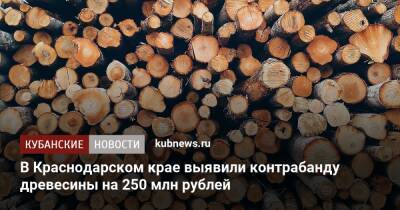 КУБАНСКИЕ НОВОСТИ kubnews.ru

В Краснодарском крае выявили контрабанду древесины на 250 млн рублей